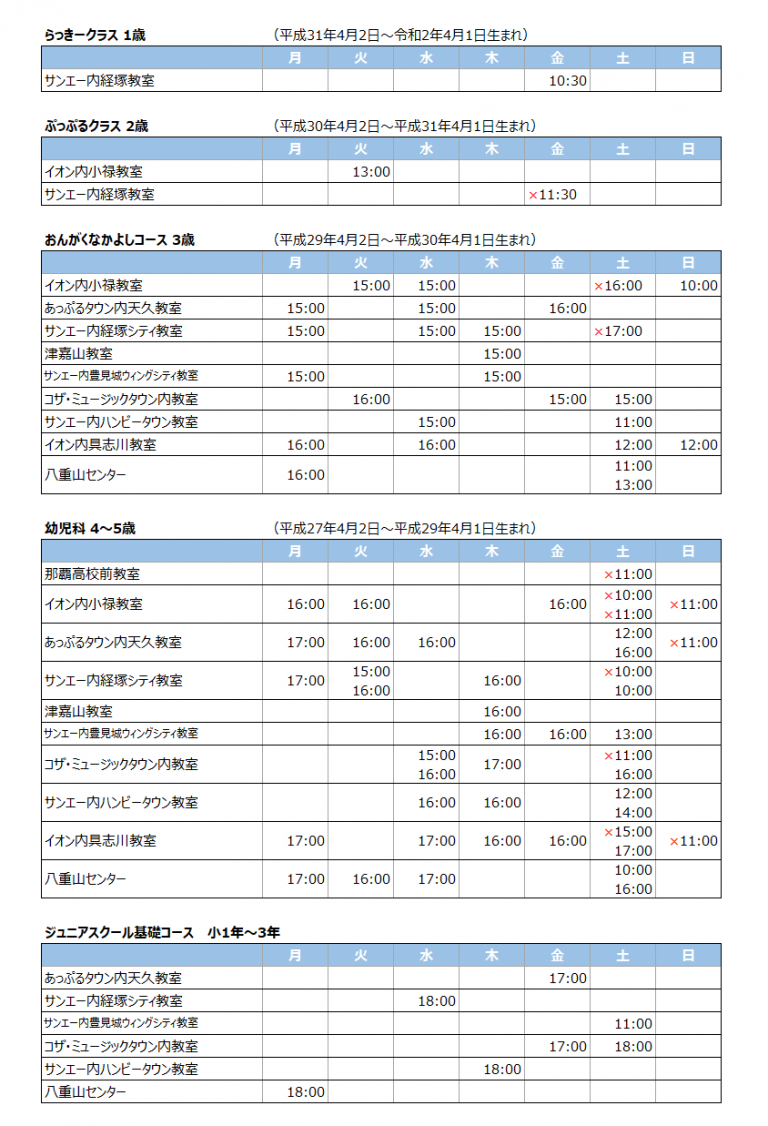 らっきークラス 1歳　（平成31年4月2日～令和2年4月1日生まれ）

| | 月 | 火 | 水 | 木 | 金 | 土 | 日 |
|---|---|---|---|---|---|---|---|
| サンエー内経塚教室 | | | | | 10:30 | | |

ぷっぷるクラス 2歳　（平成30年4月2日～平成31年4月1日生まれ）

| | 月 | 火 | 水 | 木 | 金 | 土 | 日 |
|---|---|---|---|---|---|---|---|
| イオン内小禄教室 | | 13:00 | | | | | |
| サンエー内経塚教室 | | | | | ×11:30 | | |

おんがくなかよしコース 3歳　（平成29年4月2日～平成30年4月1日生まれ）

| | 月 | 火 | 水 | 木 | 金 | 土 | 日 |
|---|---|---|---|---|---|---|---|
| イオン内小禄教室 | | 15:00 | 15:00 | | | ×16:00 | 10:00 |
| あっぷるタウン内天久教室 | 15:00 | | 15:00 | | 16:00 | | |
| サンエー内経塚シティ教室 | 15:00 | | 15:00 | 15:00 | | ×17:00 | |
| 津嘉山教室 | | | | 15:00 | | | |
| サンエー内豊見城ウィングシティ教室 | 15:00 | | | 15:00 | | | |
| コザ・ミュージックタウン内教室 | | 16:00 | | | 15:00 | 15:00 | |
| サンエー内ハンビータウン教室 | | | 15:00 | | | 11:00 | |
| イオン内具志川教室 | 16:00 | | 16:00 | | | 12:00 | 12:00 |
| 八重山センター | 16:00 | | | | | 11:00 13:00 | |

幼児科 4～5歳　（平成27年4月2日～平成29年4月1日生まれ）

| | 月 | 火 | 水 | 木 | 金 | 土 | 日 |
|---|---|---|---|---|---|---|---|
| 那覇高校前教室 | | | | | | ×11:00 | |
| イオン内小禄教室 | 16:00 | 16:00 | | | 16:00 | ×10:00 ×11:00 | ×11:00 |
| あっぷるタウン内天久教室 | 17:00 | 16:00 | 16:00 | | | 12:00 16:00 | ×11:00 |
| サンエー内経塚シティ教室 | 17:00 | 15:00 16:00 | | 16:00 | | ×10:00 10:00 | |
| 津嘉山教室 | | | | 16:00 | | | |
| サンエー内豊見城ウィングシティ教室 | | | | 16:00 | 16:00 | 13:00 | |
| コザ・ミュージックタウン内教室 | | | 15:00 16:00 | 17:00 | | ×11:00 16:00 | |
| サンエー内ハンビータウン教室 | | | 16:00 | 16:00 | | 12:00 14:00 | |
| イオン内具志川教室 | 17:00 | | 17:00 | 16:00 | 16:00 | ×15:00 17:00 | ×11:00 |
| 八重山センター | 17:00 | 16:00 | 17:00 | | | 10:00 16:00 | |

ジュニアスクール基礎コース　小1年～3年

| | 月 | 火 | 水 | 木 | 金 | 土 | 日 |
|---|---|---|---|---|---|---|---|
| あっぷるタウン内天久教室 | | | | | 17:00 | | |
| サンエー内経塚シティ教室 | | | 18:00 | | | | |
| サンエー内豊見城ウィングシティ教室 | | | | | | 11:00 | |
| コザ・ミュージックタウン内教室 | | | | | 17:00 | 18:00 | |
| サンエー内ハンビータウン教室 | | | | 18:00 | | | |
| 八重山センター | 18:00 | | | | | | |